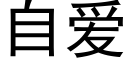 自爱